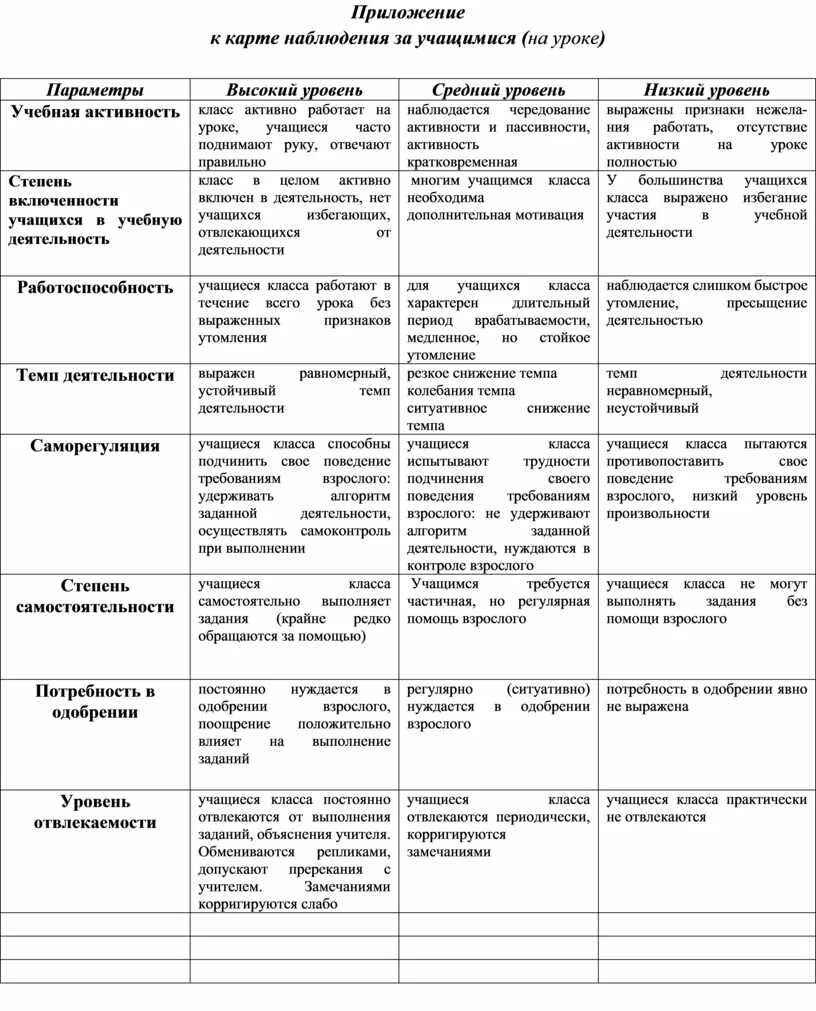 Приложение
к карте наблюдения за учащимися (на уроке)

| Параметры | Высокий уровень | Средний уровень | Низкий уровень |
|---|---|---|---|
| Учебная активность | класс активно работает на уроке, учащиеся часто поднимают руку, отвечают правильно | наблюдается чередование активности и пассивности, активность кратковременная | выражены признаки нежелания работать, отсутствие активности на уроке полностью |
| Степень включенности учащихся в учебную деятельность | класс в целом активно включен в деятельность, нет учащихся избегающих, отвлекающихся от деятельности | многим учащимся класса необходима дополнительная мотивация | У большинства учащихся класса выражено избегание участия в учебной деятельности |
| Работоспособность | учащиеся класса работают в течение всего урока без выраженных признаков утомления | для учащихся класса характерен длительный период врабатываемости, медленное, но стойкое утомление | наблюдается слишком быстрое утомление, пресыщение деятельностью |
| Темп деятельности | выражен равномерный, устойчивый темп деятельности | резкое снижение темпа колебания темпа ситуативное снижение темпа | темп деятельности неравномерный, неустойчивый |
| Саморегуляция | учащиеся класса способны подчинить свое поведение требованиям взрослого: удерживать алгоритм заданной деятельности, осуществлять самоконтроль при выполнении | учащиеся класса испытывают трудности подчинения своего поведения требованиям взрослого: не удерживают алгоритм заданной деятельности, нуждаются в контроле взрослого | учащиеся класса пытаются противопоставить свое поведение требованиям взрослого, низкий уровень произвольности |
| Степень самостоятельности | учащиеся класса самостоятельно выполняет задания (крайне редко обращаются за помощью) | Учащимся требуется частичная, но регулярная помощь взрослого | учащиеся класса не могут выполнять задания без помощи взрослого |
| Потребность в одобрении | постоянно нуждается в одобрении взрослого, поощрение положительно влияет на выполнение заданий | регулярно (ситуативно) нуждается в одобрении взрослого | потребность в одобрении явно не выражена |
| Уровень отвлекаемости | учащиеся класса постоянно отвлекаются от выполнения заданий, объяснения учителя. Обмениваются репликами, допускают пререкания с учителем. Замечаниями корригируются слабо | учащиеся класса отвлекаются периодически, корригируются замечаниями | учащиеся класса практически не отвлекаются |
| | | | |
| | | | |
| | | | |